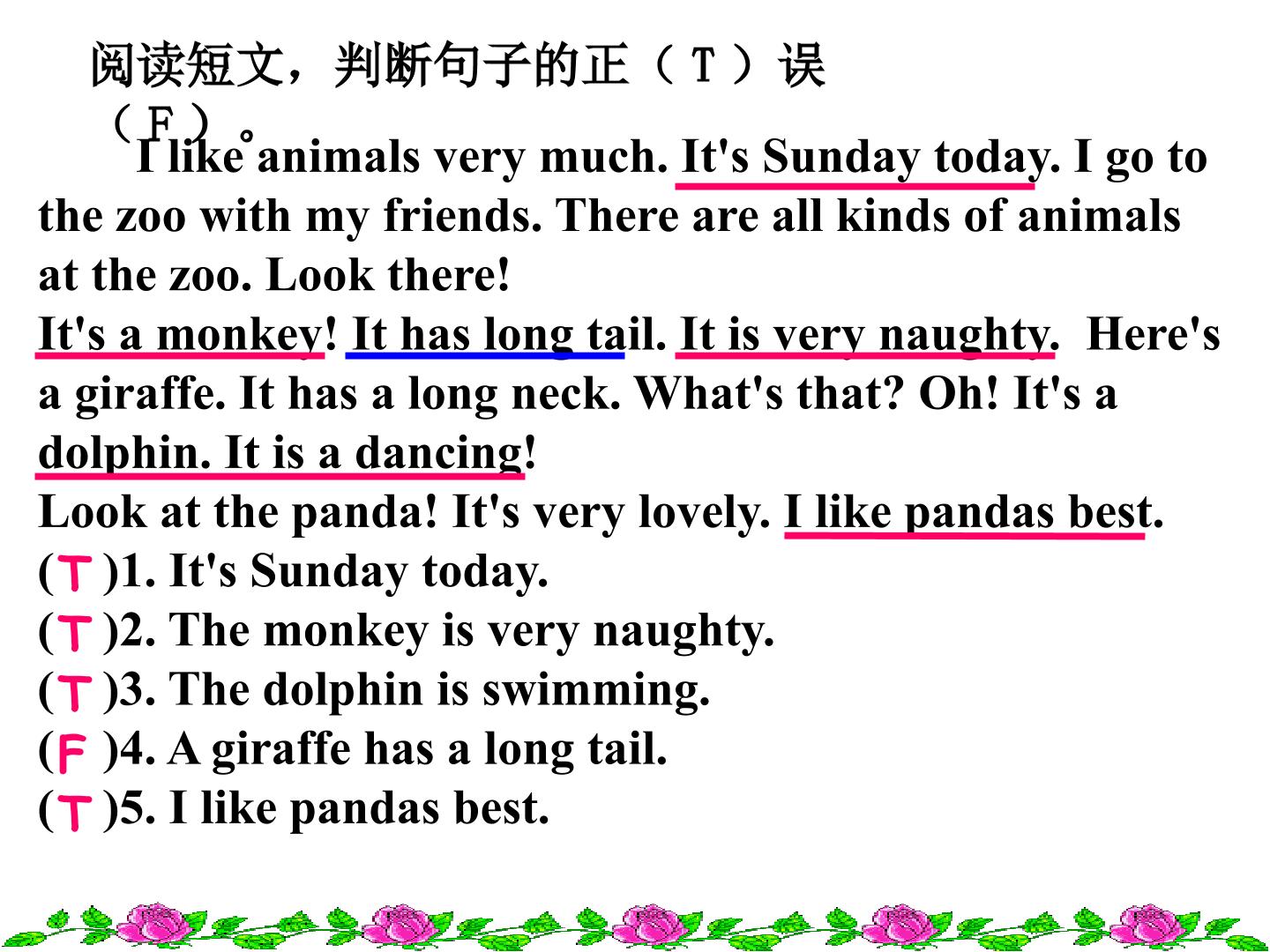 阅读短文，判断句子的正（T）误（F）。

I like animals very much. It's Sunday today. I go to the zoo with my friends. There are all kinds of animals at the zoo. Look there!

It's a monkey! It has long tail. It is very naughty. Here's a giraffe. It has a long neck. What's that? Oh! It's a dolphin. It is a dancing!

Look at the panda! It's very lovely. I like pandas best.

(T)1. It's Sunday today.
(T)2. The monkey is very naughty.
(T)3. The dolphin is swimming.
(F)4. A giraffe has a long tail.
(T)5. I like pandas best.